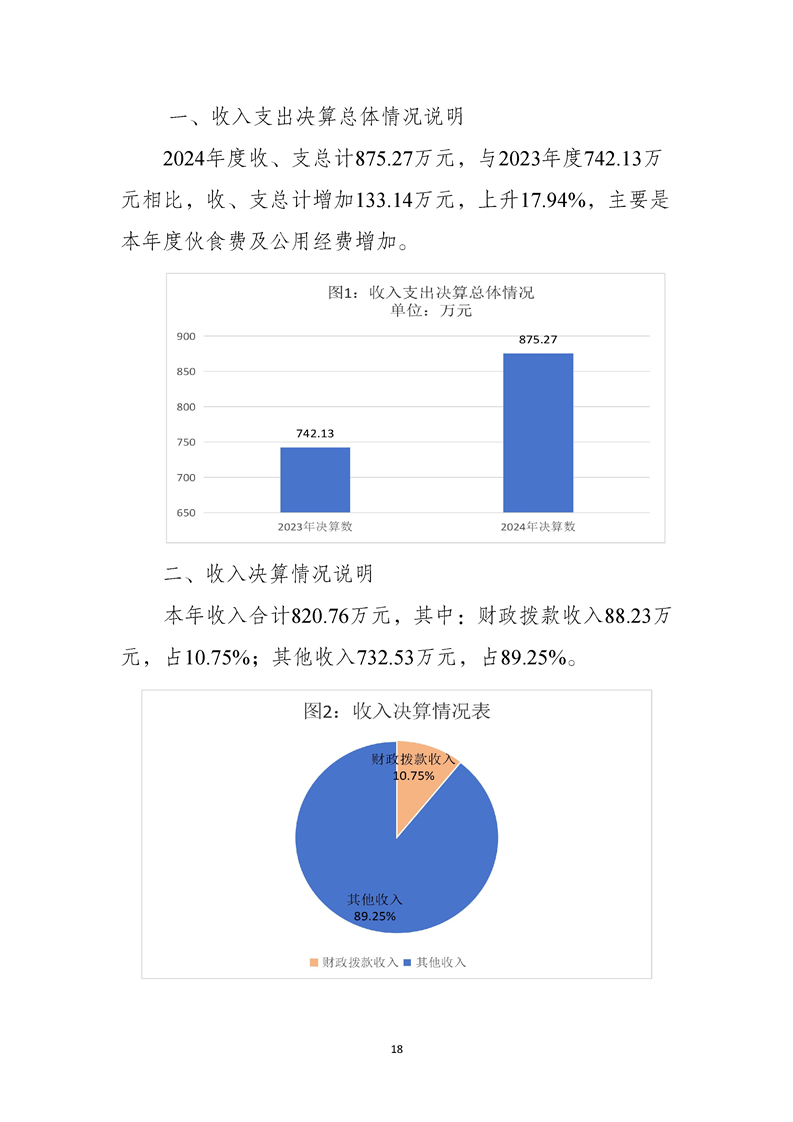 一、收入支出决算总体情况说明

2024年度收、支总计875.27万元，与2023年度742.13万元相比，收、支总计增加133.14万元，上升17.94%，主要是本年度伙食费及公用经费增加。

图1：收入支出决算总体情况
单位：万元

900
850
800
750
700
650

742.13
875.27

2023年决算数
2024年决算数

二、收入决算情况说明

本年收入合计820.76万元，其中：财政拨款收入88.23万元，占10.75%；其他收入732.53万元，占89.25%。

图2：收入决算情况表

财政拨款收入
10.75%

其他收入
89.25%

财政拨款收入 其他收入

18